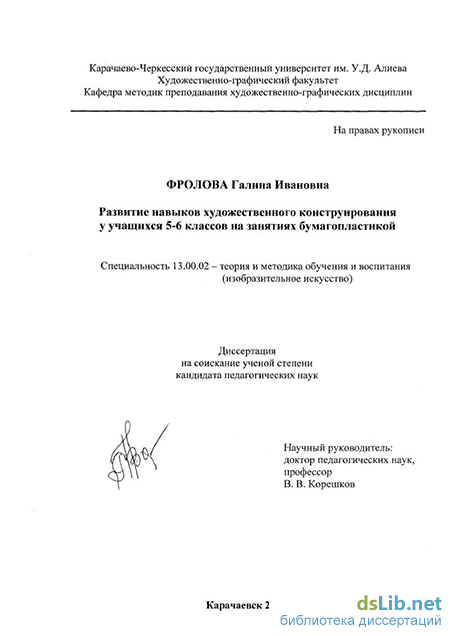 Карачаево-Черкесский государственный университет им. У.Д. Алиева
Художественно-графический факультет
Кафедра методик преподавания художественно-графических дисциплин

На правах рукописи

ФРОЛОВА Галина Ивановна

Развитие навыков художественного конструирования у учащихся 5-6 классов на занятиях бумагопластикой

Специальность 13.00.02 – теория и методика обучения и воспитания (изобразительное искусство)

Диссертация
на соискание ученой степени
кандидата педагогических наук

Научный руководитель:
доктор педагогических наук,
профессор
В. В. Корешков

Карачаевск 2

dsLib.net
библиотека диссертаций